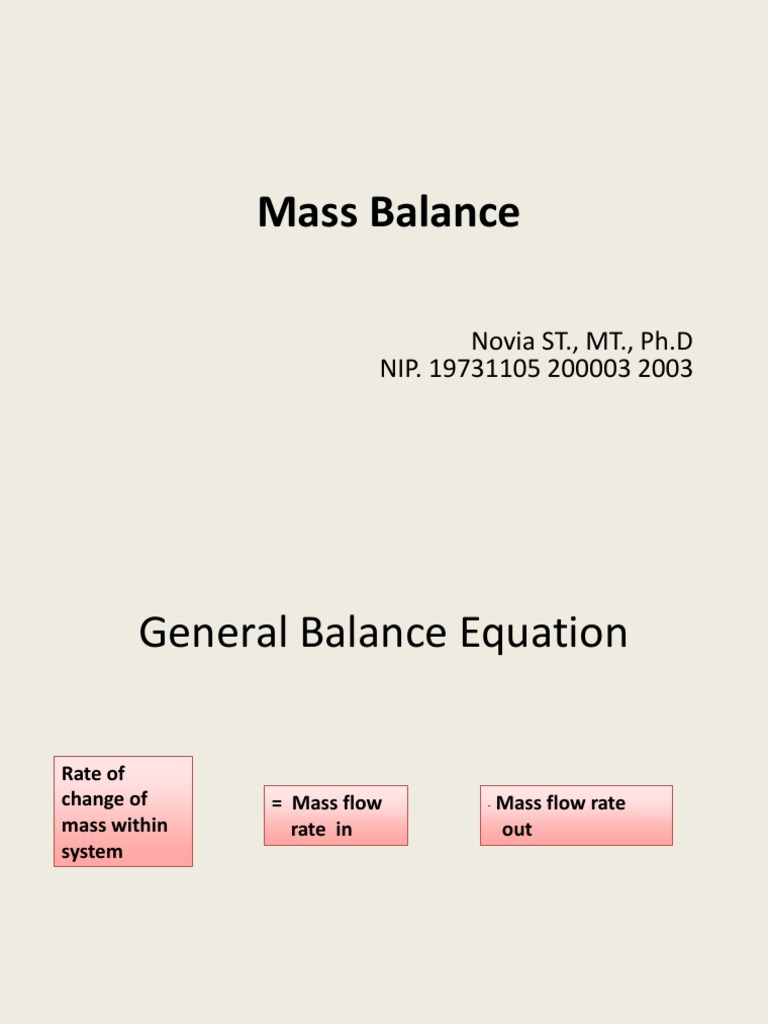 Mass Balance

Novia ST., MT., Ph.D
NIP. 19731105 200003 2003

General Balance Equation

Rate of change of mass within system

= Mass flow rate in

- Mass flow rate out